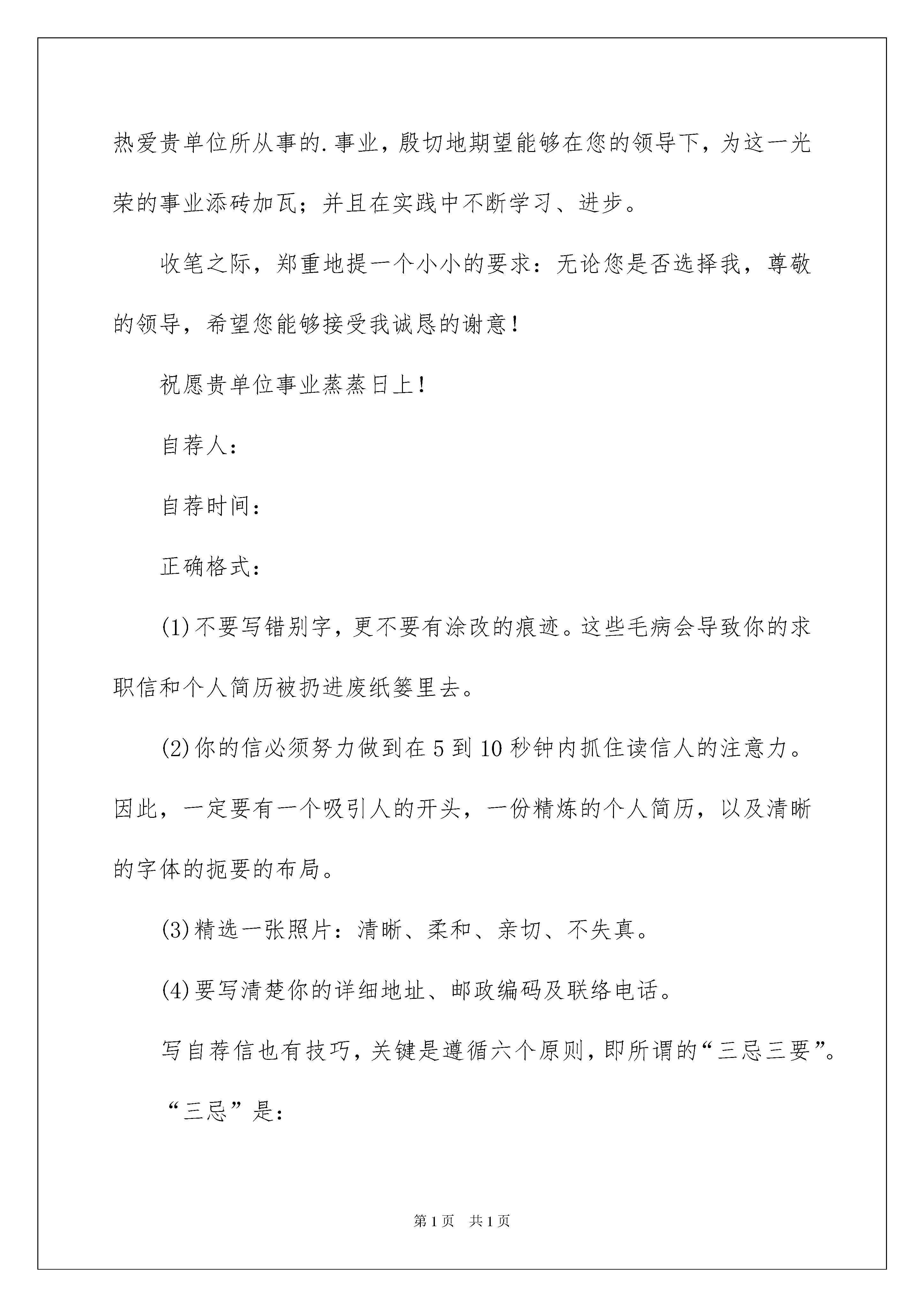 热爱贵单位所从事的.事业，殷切地期望能够在您的领导下，为这一光荣的事业添砖加瓦；并且在实践中不断学习、进步。

收笔之际，郑重地提一个小小的要求：无论您是否选择我，尊敬的领导，希望您能够接受我诚恳的谢意！

祝愿贵单位事业蒸蒸日上！

自荐人：

自荐时间：

正确格式：

(1)不要写错别字，更不要有涂改的痕迹。这些毛病会导致你的求职信和个人简历被扔进废纸篓里去。

(2)你的信必须努力做到在5到10秒钟内抓住读信人的注意力。因此，一定要有一个吸引人的开头，一份精炼的个人简历，以及清晰的字体的扼要的布局。

(3)精选一张照片：清晰、柔和、亲切、不失真。

(4)要写清楚你的详细地址、邮政编码及联络电话。

写自荐信也有技巧，关键是遵循六个原则，即所谓的“三忌三要”。

“三忌”是：

第1页 共1页